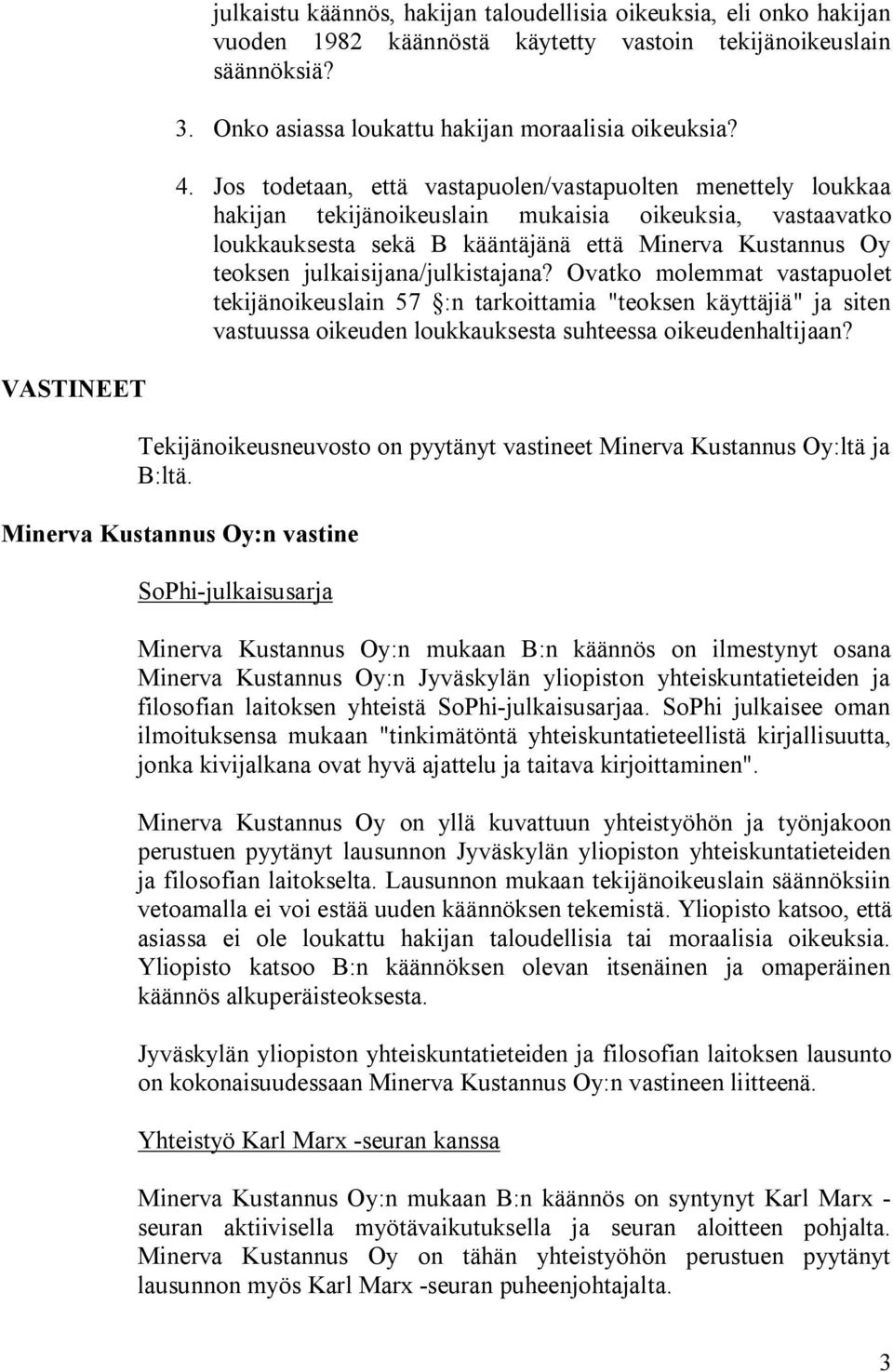 julkaistu käännös, hakijan taloudellisia oikeuksia, eli onko hakijan vuoden 1982 käännöstä käytetty vastoin tekijänoikeuslain säännöksiä?

3. Onko asiassa loukattu hakijan moraalisia oikeuksia?

4. Jos todetaan, että vastapuolen/vastapuolten menettely loukkaa hakijan tekijänoikeuslain mukaisia oikeuksia, vastaavatko loukkauksesta sekä B kääntäjänä että Minerva Kustannus Oy teoksen julkaisijana/julkistajana? Ovatko molemmat vastapuolet tekijänoikeuslain 57 §:n tarkoittamia "teoksen käyttäjiä" ja siten vastuussa oikeuden loukkauksesta suhteessa oikeudenhaltijaan?

VASTINEET

Tekijänoikeusneuvosto on pyytänyt vastineet Minerva Kustannus Oy:ltä ja B:ltä.

Minerva Kustannus Oy:n vastine

SoPhi-julkaisusarja

Minerva Kustannus Oy:n mukaan B:n käännös on ilmestynyt osana Minerva Kustannus Oy:n Jyväskylän yliopiston yhteiskuntatieteiden ja filosofian laitoksen yhteistä SoPhi-julkaisusarjaa. SoPhi julkaisee oman ilmoituksensa mukaan "tinkimätöntä yhteiskuntatieteellistä kirjallisuutta, jonka kivijalkana ovat hyvä ajattelu ja taitava kirjoittaminen".

Minerva Kustannus Oy on yllä kuvattuun yhteistyöhön ja työnjakoon perustuen pyytänyt lausunnon Jyväskylän yliopiston yhteiskuntatieteiden ja filosofian laitokselta. Lausunnon mukaan tekijänoikeuslain säännöksiin vetoamalla ei voi estää uuden käännöksen tekemistä. Yliopisto katsoo, että asiassa ei ole loukattu hakijan taloudellisia tai moraalisia oikeuksia. Yliopisto katsoo B:n käännöksen olevan itsenäinen ja omaperäinen käännös alkuperäisteoksesta.

Jyväskylän yliopiston yhteiskuntatieteiden ja filosofian laitoksen lausunto on kokonaisuudessaan Minerva Kustannus Oy:n vastineen liitteenä.

Yhteistyö Karl Marx -seuran kanssa

Minerva Kustannus Oy:n mukaan B:n käännös on syntynyt Karl Marx -seuran aktiivisella myötävaikutuksella ja seuran aloitteen pohjalta. Minerva Kustannus Oy on tähän yhteistyöhön perustuen pyytänyt lausunnon myös Karl Marx -seuran puheenjohtajalta.

3